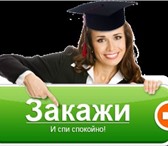 Закажи
И спи спокойно!